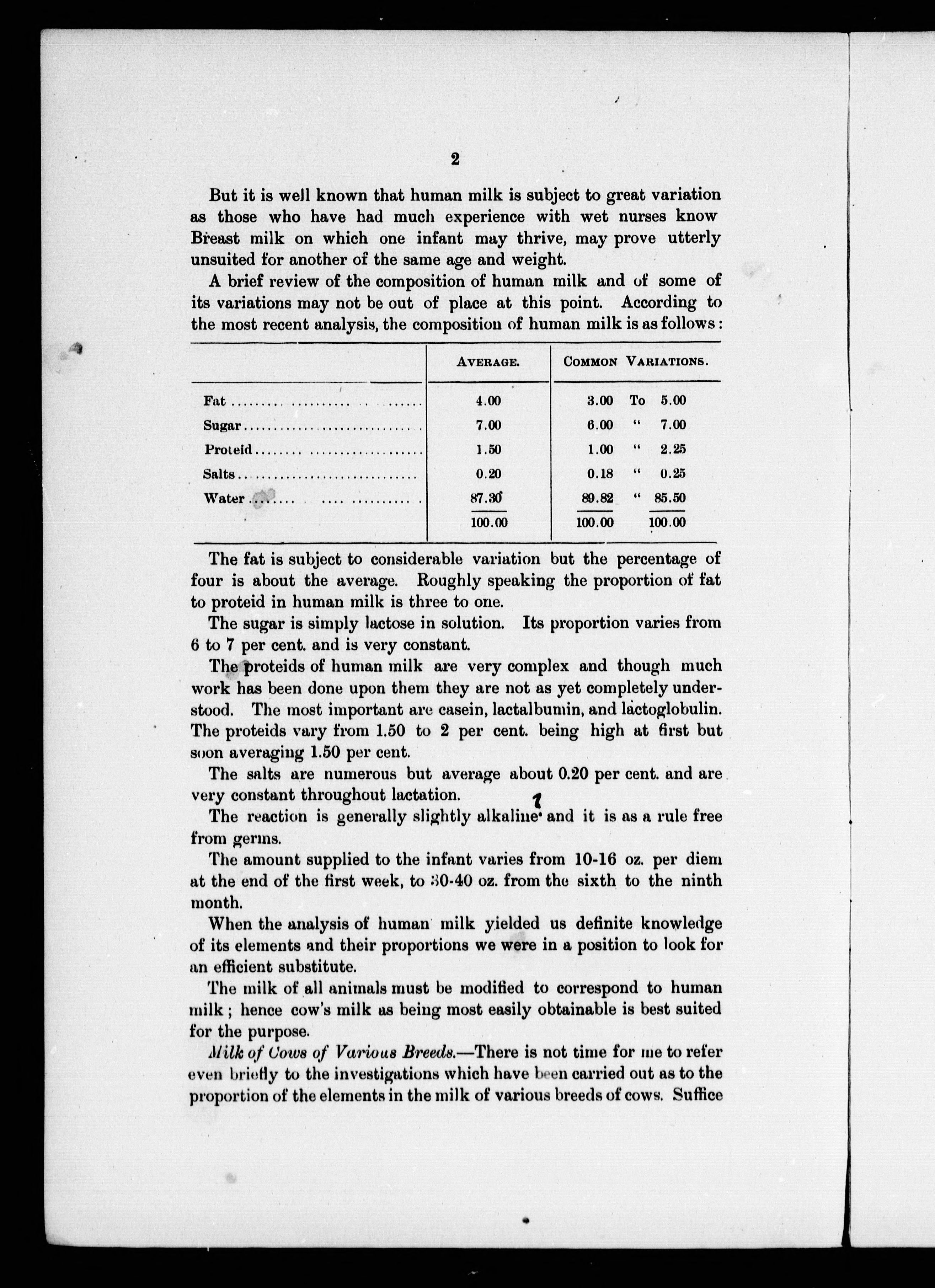 2

But it is well known that human milk is subject to great variation as those who have had much experience with wet nurses know Breast milk on which one infant may thrive, may prove utterly unsuited for another of the same age and weight.

A brief review of the composition of human milk and of some of its variations may not be out of place at this point. According to the most recent analysis, the composition of human milk is as follows:

| | AVERAGE. | COMMON VARIATIONS. |
|---|---|---|
| Fat | 4.00 | 3.00 To 5.00 |
| Sugar | 7.00 | 6.00 " 7.00 |
| Proteid | 1.50 | 1.00 " 2.25 |
| Salts | 0.20 | 0.18 " 0.25 |
| Water | 87.30 | 89.82 " 85.50 |
| | 100.00 | 100.00 100.00 |

The fat is subject to considerable variation but the percentage of four is about the average. Roughly speaking the proportion of fat to proteid in human milk is three to one.

The sugar is simply lactose in solution. Its proportion varies from 6 to 7 per cent. and is very constant.

The proteids of human milk are very complex and though much work has been done upon them they are not as yet completely understood. The most important are casein, lactalbumin, and lactoglobulin. The proteids vary from 1.50 to 2 per cent. being high at first but soon averaging 1.50 per cent.

The salts are numerous but average about 0.20 per cent. and are very constant throughout lactation.

The reaction is generally slightly alkaline and it is as a rule free from germs.

The amount supplied to the infant varies from 10-16 oz. per diem at the end of the first week, to 30-40 oz. from the sixth to the ninth month.

When the analysis of human milk yielded us definite knowledge of its elements and their proportions we were in a position to look for an efficient substitute.

The milk of all animals must be modified to correspond to human milk; hence cow's milk as being most easily obtainable is best suited for the purpose.

Milk of Cows of Various Breeds.—There is not time for me to refer even briefly to the investigations which have been carried out as to the proportion of the elements in the milk of various breeds of cows. Suffice